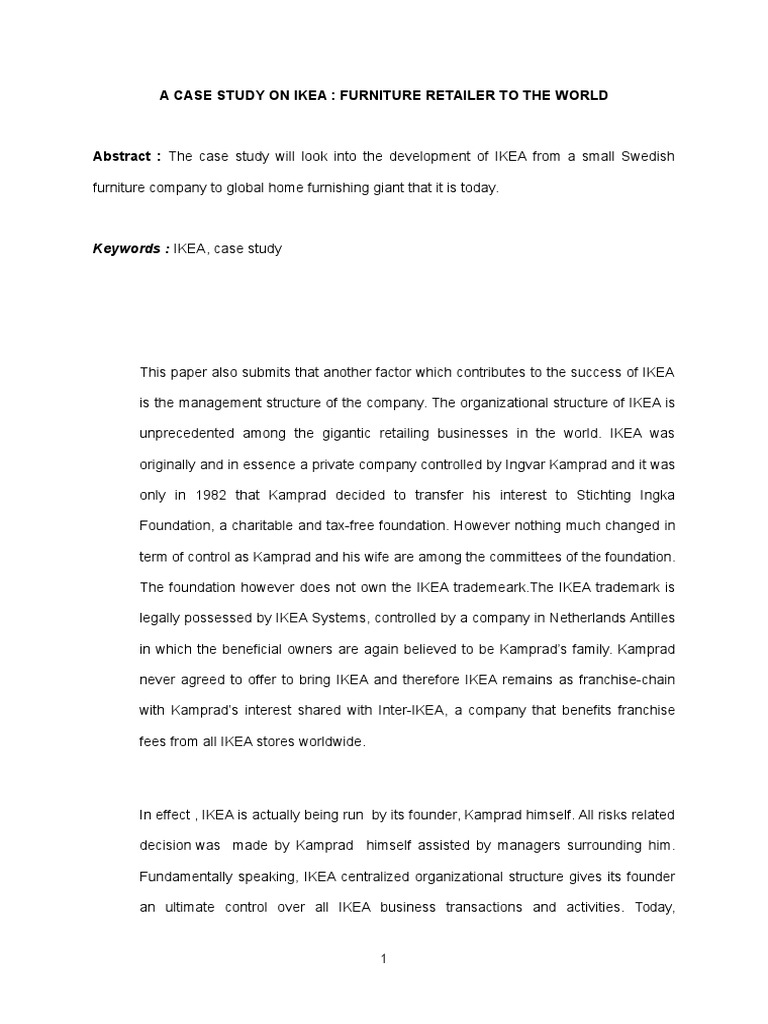 A CASE STUDY ON IKEA : FURNITURE RETAILER TO THE WORLD

Abstract : The case study will look into the development of IKEA from a small Swedish furniture company to global home furnishing giant that it is today.

Keywords : IKEA, case study

This paper also submits that another factor which contributes to the success of IKEA is the management structure of the company. The organizational structure of IKEA is unprecedented among the gigantic retailing businesses in the world. IKEA was originally and in essence a private company controlled by Ingvar Kamprad and it was only in 1982 that Kamprad decided to transfer his interest to Stichting Ingka Foundation, a charitable and tax-free foundation. However nothing much changed in term of control as Kamprad and his wife are among the committees of the foundation. The foundation however does not own the IKEA trademeark.The IKEA trademark is legally possessed by IKEA Systems, controlled by a company in Netherlands Antilles in which the beneficial owners are again believed to be Kamprad's family. Kamprad never agreed to offer to bring IKEA and therefore IKEA remains as franchise-chain with Kamprad's interest shared with Inter-IKEA, a company that benefits franchise fees from all IKEA stores worldwide.

In effect , IKEA is actually being run by its founder, Kamprad himself. All risks related decision was made by Kamprad himself assisted by managers surrounding him. Fundamentally speaking, IKEA centralized organizational structure gives its founder an ultimate control over all IKEA business transactions and activities. Today,

1